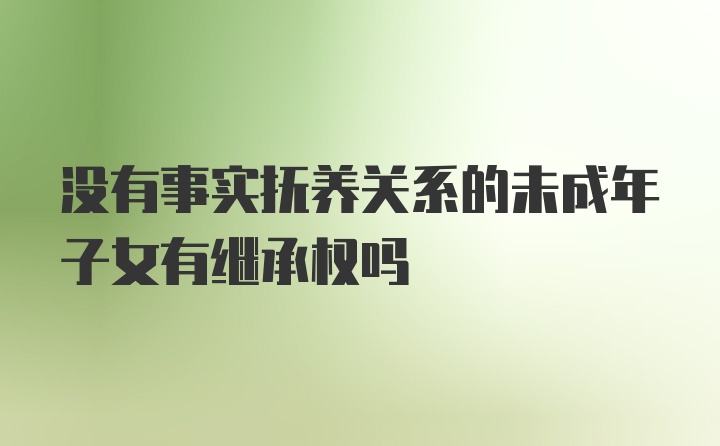 没有事实抚养关系的未成年子女有继承权吗